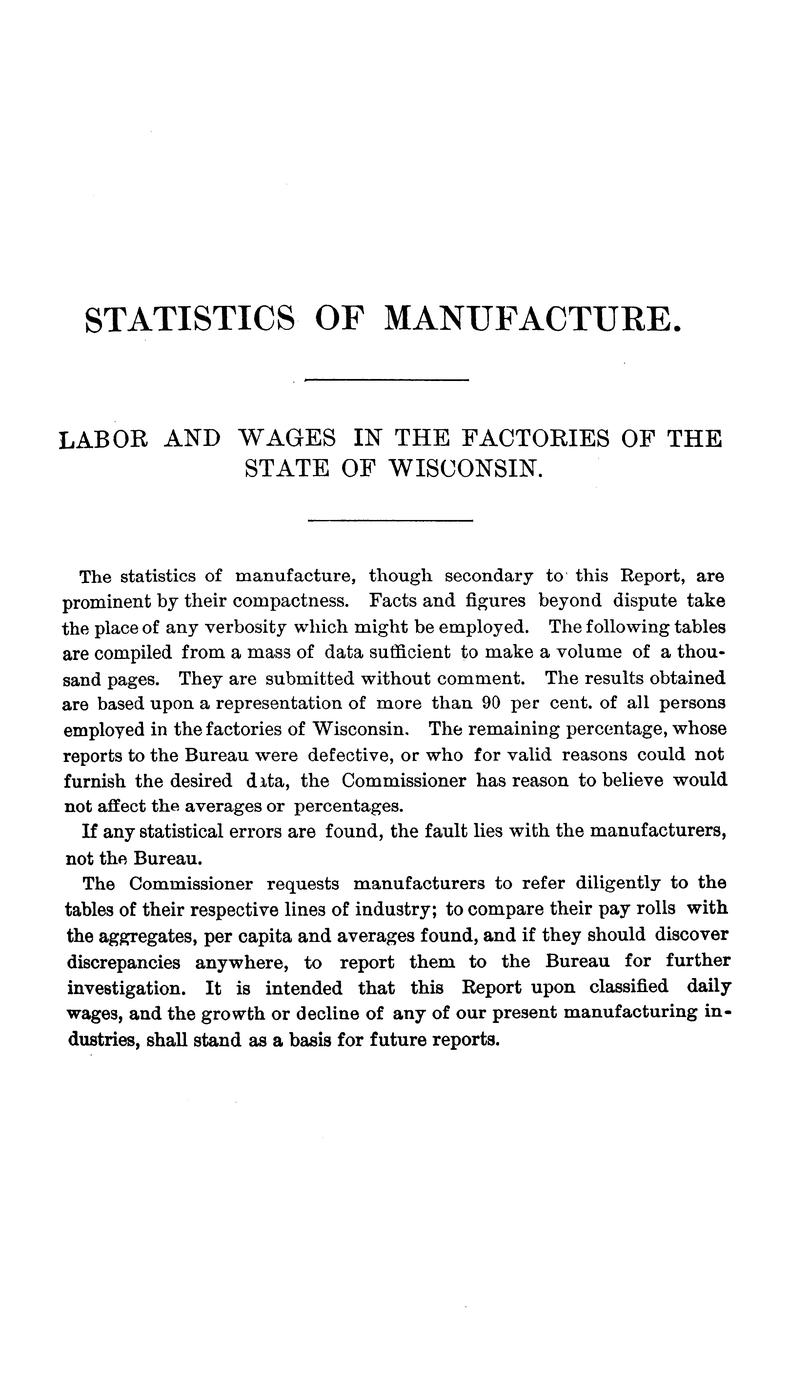 STATISTICS OF MANUFACTURE.

LABOR AND WAGES IN THE FACTORIES OF THE STATE OF WISCONSIN.

The statistics of manufacture, though secondary to this Report, are prominent by their compactness. Facts and figures beyond dispute take the place of any verbosity which might be employed. The following tables are compiled from a mass of data sufficient to make a volume of a thousand pages. They are submitted without comment. The results obtained are based upon a representation of more than 90 per cent. of all persons employed in the factories of Wisconsin. The remaining percentage, whose reports to the Bureau were defective, or who for valid reasons could not furnish the desired data, the Commissioner has reason to believe would not affect the averages or percentages.

If any statistical errors are found, the fault lies with the manufacturers, not the Bureau.

The Commissioner requests manufacturers to refer diligently to the tables of their respective lines of industry; to compare their pay rolls with the aggregates, per capita and averages found, and if they should discover discrepancies anywhere, to report them to the Bureau for further investigation. It is intended that this Report upon classified daily wages, and the growth or decline of any of our present manufacturing industries, shall stand as a basis for future reports.